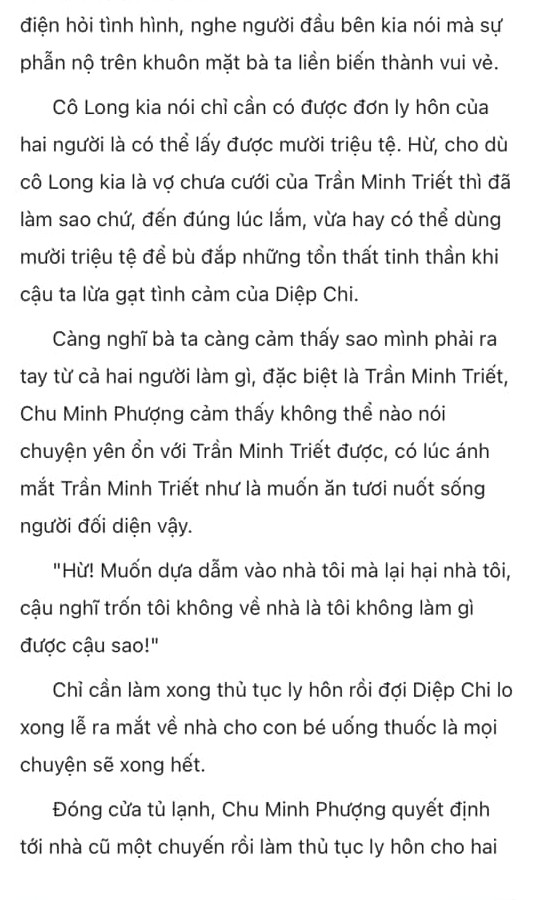 điện hỏi tình hình, nghe người đầu bên kia nói mà sự phẫn nộ trên khuôn mặt bà ta liền biến thành vui vẻ.

Cô Long kia nói chỉ cần có được đơn ly hôn của hai người là có thể lấy được mười triệu tệ. Hừ, cho dù cô Long kia là vợ chưa cưới của Trần Minh Triết thì đã làm sao chứ, đến đúng lúc lắm, vừa hay có thể dùng mười triệu tệ để bù đắp những tổn thất tinh thần khi cậu ta lừa gạt tình cảm của Diệp Chi.

Càng nghĩ bà ta càng cảm thấy sao mình phải ra tay từ cả hai người làm gì, đặc biệt là Trần Minh Triết, Chu Minh Phượng cảm thấy không thể nào nói chuyện yên ổn với Trần Minh Triết được, có lúc ánh mắt Trần Minh Triết như là muốn ăn tươi nuốt sống người đối diện vậy.

"Hừ! Muốn dựa dẫm vào nhà tôi mà lại hại nhà tôi, cậu nghĩ trốn tôi không về nhà là tôi không làm gì được cậu sao!"

Chỉ cần làm xong thủ tục ly hôn rồi đợi Diệp Chi lo xong lễ ra mắt về nhà cho con bé uống thuốc là mọi chuyện sẽ xong hết.

Đóng cửa tủ lạnh, Chu Minh Phượng quyết định tới nhà cũ một chuyến rồi làm thủ tục ly hôn cho hai